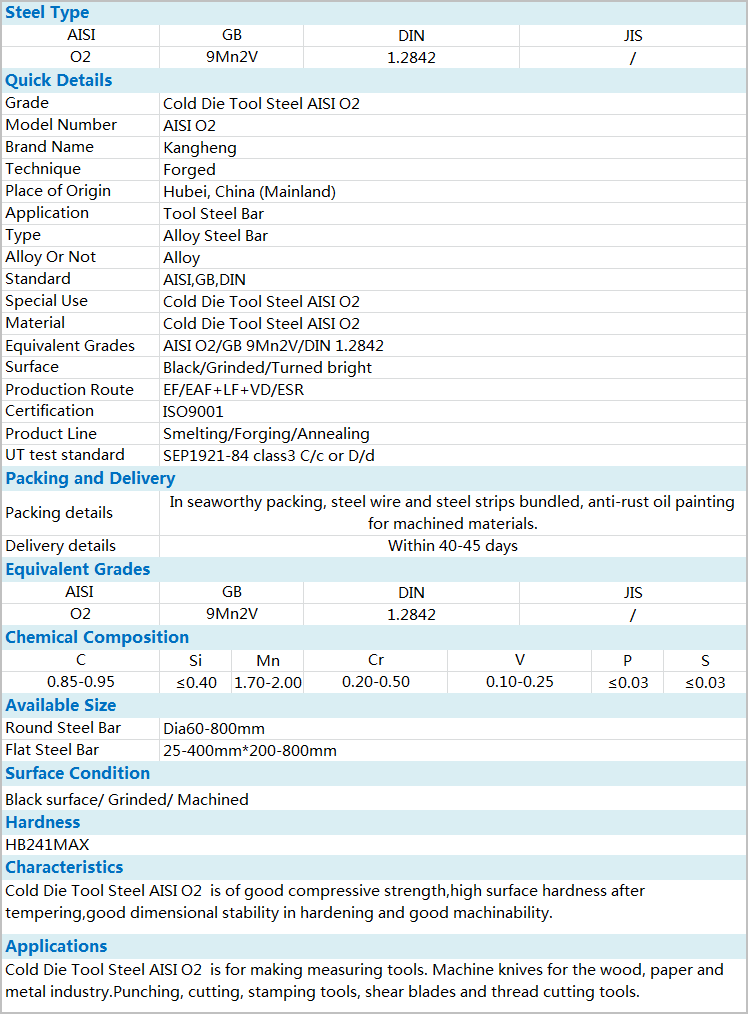 Steel Type

| AISI | GB | DIN | JIS |
|---|---|---|---|
| O2 | 9Mn2V | 1.2842 | / |

Quick Details

| | |
|---|---|
| Grade | Cold Die Tool Steel AISI O2 |
| Model Number | AISI O2 |
| Brand Name | Kangheng |
| Technique | Forged |
| Place of Origin | Hubei, China (Mainland) |
| Application | Tool Steel Bar |
| Type | Alloy Steel Bar |
| Alloy Or Not | Alloy |
| Standard | AISI,GB,DIN |
| Special Use | Cold Die Tool Steel AISI O2 |
| Material | Cold Die Tool Steel AISI O2 |
| Equivalent Grades | AISI O2/GB 9Mn2V/DIN 1.2842 |
| Surface | Black/Grinded/Turned bright |
| Production Route | EF/EAF+LF+VD/ESR |
| Certification | ISO9001 |
| Product Line | Smelting/Forging/Annealing |
| UT test standard | SEP1921-84 class3 C/c or D/d |

Packing and Delivery

| | |
|---|---|
| Packing details | In seaworthy packing, steel wire and steel strips bundled, anti-rust oil painting for machined materials. |
| Delivery details | Within 40-45 days |

Equivalent Grades

| AISI | GB | DIN | JIS |
|---|---|---|---|
| O2 | 9Mn2V | 1.2842 | / |

Chemical Composition

| C | Si | Mn | Cr | V | P | S |
|---|---|---|---|---|---|---|
| 0.85-0.95 | ≤0.40 | 1.70-2.00 | 0.20-0.50 | 0.10-0.25 | ≤0.03 | ≤0.03 |

Available Size

| | |
|---|---|
| Round Steel Bar | Dia60-800mm |
| Flat Steel Bar | 25-400mm*200-800mm |

Surface Condition

Black surface/ Grinded/ Machined

Hardness

HB241MAX

Characteristics

Cold Die Tool Steel AISI O2 is of good compressive strength,high surface hardness after tempering,good dimensional stability in hardening and good machinability.

Applications

Cold Die Tool Steel AISI O2 is for making measuring tools. Machine knives for the wood, paper and metal industry.Punching, cutting, stamping tools, shear blades and thread cutting tools.